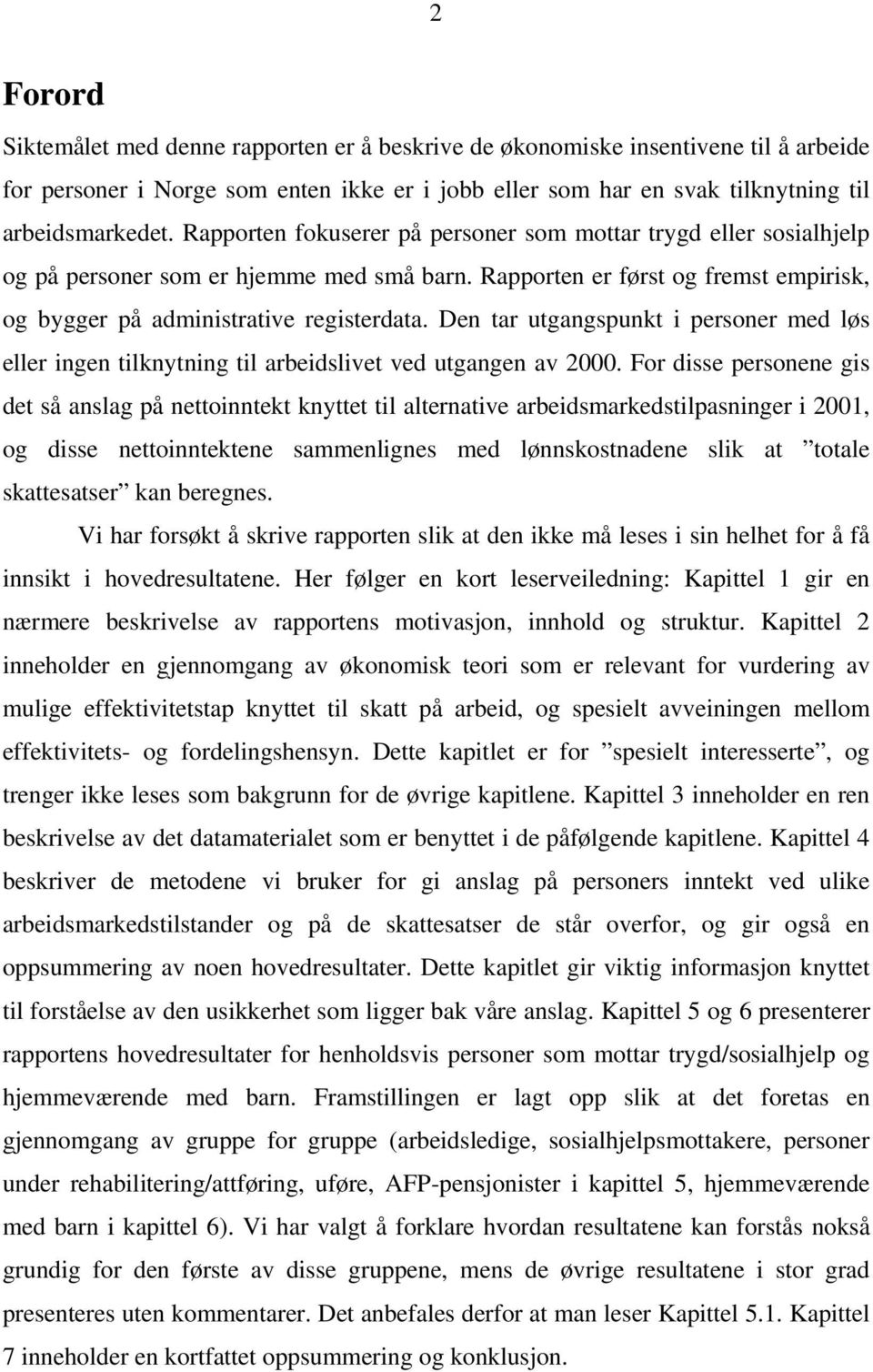 2

Forord

Siktemålet med denne rapporten er å beskrive de økonomiske insentivene til å arbeide for personer i Norge som enten ikke er i jobb eller som har en svak tilknytning til arbeidsmarkedet. Rapporten fokuserer på personer som mottar trygd eller sosialhjelp og på personer som er hjemme med små barn. Rapporten er først og fremst empirisk, og bygger på administrative registerdata. Den tar utgangspunkt i personer med løs eller ingen tilknytning til arbeidslivet ved utgangen av 2000. For disse personene gis det så anslag på nettoinntekt knyttet til alternative arbeidsmarkedstilpasninger i 2001, og disse nettoinntektene sammenlignes med lønnskostnadene slik at ”totale skattesatser” kan beregnes.

Vi har forsøkt å skrive rapporten slik at den ikke må leses i sin helhet for å få innsikt i hovedresultatene. Her følger en kort leserveiledning: Kapittel 1 gir en nærmere beskrivelse av rapportens motivasjon, innhold og struktur. Kapittel 2 inneholder en gjennomgang av økonomisk teori som er relevant for vurdering av mulige effektivitetstap knyttet til skatt på arbeid, og spesielt avveiningen mellom effektivitets- og fordelingshensyn. Dette kapitlet er for ”spesielt interesserte”, og trenger ikke leses som bakgrunn for de øvrige kapitlene. Kapittel 3 inneholder en ren beskrivelse av det datamaterialet som er benyttet i de påfølgende kapitlene. Kapittel 4 beskriver de metodene vi bruker for gi anslag på personers inntekt ved ulike arbeidsmarkedstilstander og på de skattesatser de står overfor, og gir også en oppsummering av noen hovedresultater. Dette kapitlet gir viktig informasjon knyttet til forståelse av den usikkerhet som ligger bak våre anslag. Kapittel 5 og 6 presenterer rapportens hovedresultater for henholdsvis personer som mottar trygd/sosialhjelp og hjemmeværende med barn. Framstillingen er lagt opp slik at det foretas en gjennomgang av gruppe for gruppe (arbeidsledige, sosialhjelpsmottakere, personer under rehabilitering/attføring, uføre, AFP-pensjonister i kapittel 5, hjemmeværende med barn i kapittel 6). Vi har valgt å forklare hvordan resultatene kan forstås nokså grundig for den første av disse gruppene, mens de øvrige resultatene i stor grad presenteres uten kommentarer. Det anbefales derfor at man leser Kapittel 5.1. Kapittel 7 inneholder en kortfattet oppsummering og konklusjon.